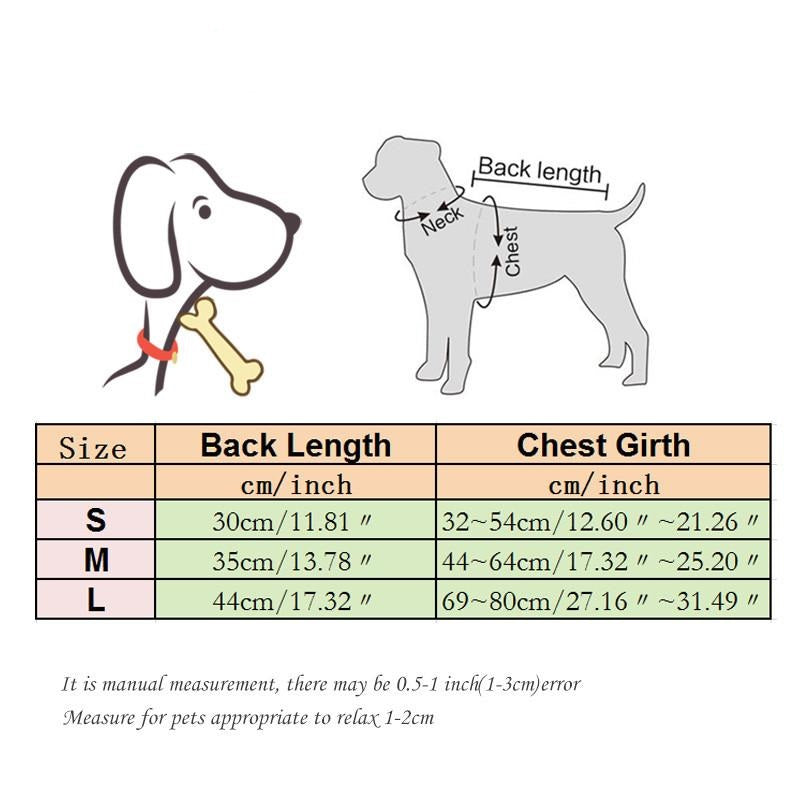 Back length

Neck

Chest

| Size | Back Length | Chest Girth |
|---|---|---|
| | cm/inch | cm/inch |
| S | 30cm/11.81〃 | 32~54cm/12.60〃~21.26〃 |
| M | 35cm/13.78〃 | 44~64cm/17.32〃~25.20〃 |
| L | 44cm/17.32〃 | 69~80cm/27.16〃~31.49〃 |

It is manual measurement, there may be 0.5-1 inch(1-3cm)error

Measure for pets appropriate to relax 1-2cm